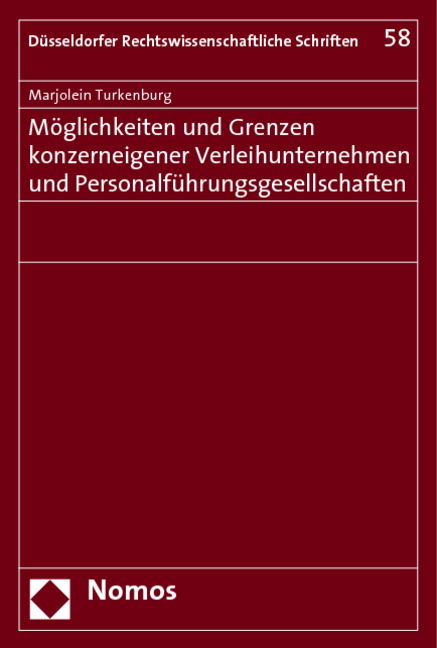 Düsseldorfer Rechtswissenschaftliche Schriften 58

Marjolein Turkenburg

Möglichkeiten und Grenzen konzerneigener Verleihunternehmen und Personalführungsgesellschaften

Nomos